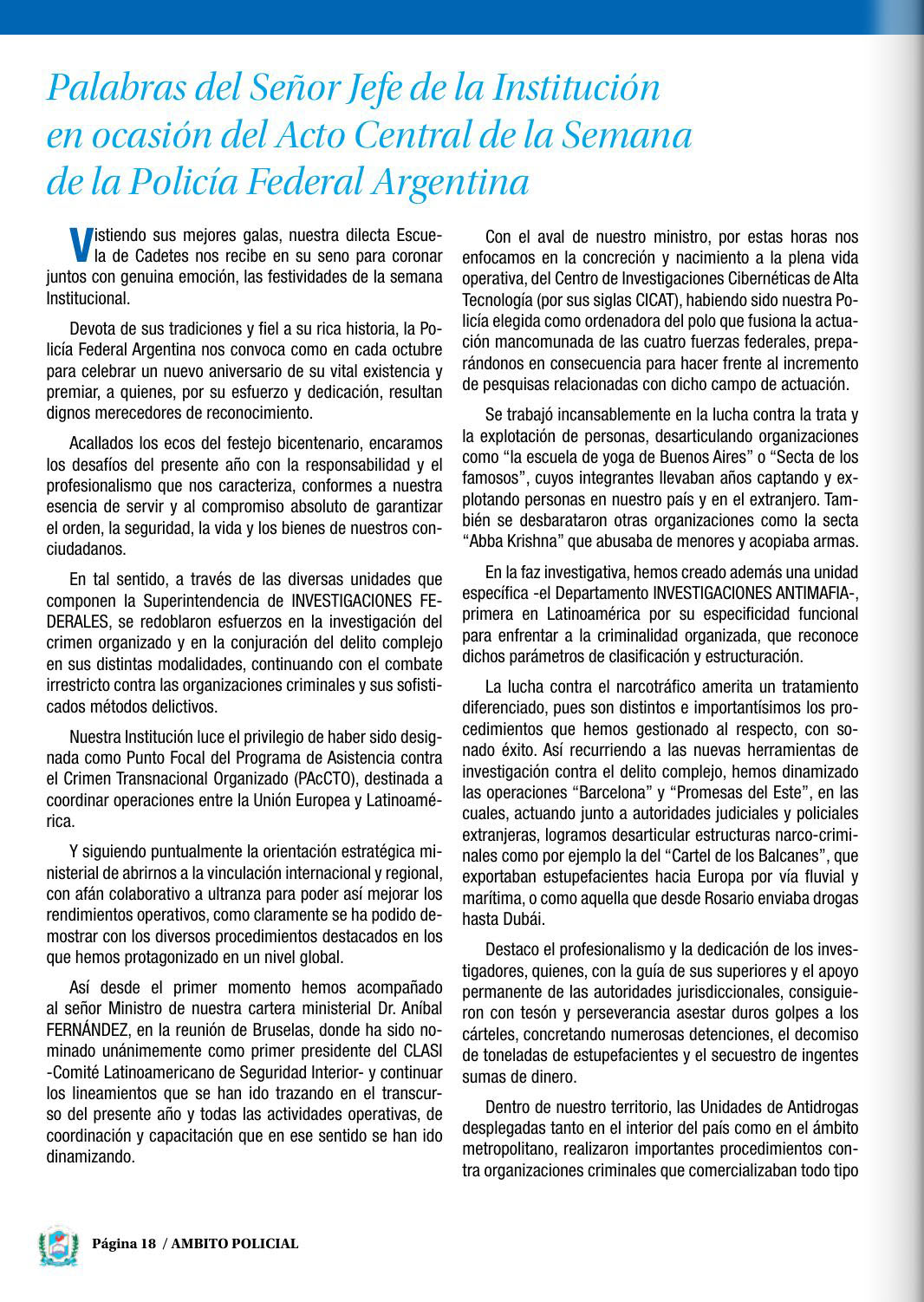 Palabras del Señor Jefe de la Institución en ocasión del Acto Central de la Semana de la Policía Federal Argentina

Vistiendo sus mejores galas, nuestra dilecta Escuela de Cadetes nos recibe en su seno para coronar juntos con genuina emoción, las festividades de la semana Institucional.

Devota de sus tradiciones y fiel a su rica historia, la Policía Federal Argentina nos convoca como en cada octubre para celebrar un nuevo aniversario de su vital existencia y premiar, a quienes, por su esfuerzo y dedicación, resultan dignos merecedores de reconocimiento.

Acallados los ecos del festejo bicentenario, encaramos los desafíos del presente año con la responsabilidad y el profesionalismo que nos caracteriza, conformes a nuestra esencia de servir y al compromiso absoluto de garantizar el orden, la seguridad, la vida y los bienes de nuestros conciudadanos.

En tal sentido, a través de las diversas unidades que componen la Superintendencia de INVESTIGACIONES FEDERALES, se redoblaron esfuerzos en la investigación del crimen organizado y en la conjuración del delito complejo en sus distintas modalidades, continuando con el combate irrestricto contra las organizaciones criminales y sus sofisticados métodos delictivos.

Nuestra Institución luce el privilegio de haber sido designada como Punto Focal del Programa de Asistencia contra el Crimen Transnacional Organizado (PAcCTO), destinada a coordinar operaciones entre la Unión Europea y Latinoamérica.

Y siguiendo puntualmente la orientación estratégica ministerial de abrirnos a la vinculación internacional y regional, con afán colaborativo a ultranza para poder así mejorar los rendimientos operativos, como claramente se ha podido demostrar con los diversos procedimientos destacados en los que hemos protagonizado en un nivel global.

Así desde el primer momento hemos acompañado al señor Ministro de nuestra cartera ministerial Dr. Aníbal FERNÁNDEZ, en la reunión de Bruselas, donde ha sido nominado unánimemente como primer presidente del CLASI -Comité Latinoamericano de Seguridad Interior- y continuar los lineamientos que se han ido trazando en el transcurso del presente año y todas las actividades operativas, de coordinación y capacitación que en ese sentido se han ido dinamizando.

Con el aval de nuestro ministro, por estas horas nos enfocamos en la concreción y nacimiento a la plena vida operativa, del Centro de Investigaciones Cibernéticas de Alta Tecnología (por sus siglas CICAT), habiendo sido nuestra Policía elegida como ordenadora del polo que fusiona la actuación mancomunada de las cuatro fuerzas federales, preparándonos en consecuencia para hacer frente al incremento de pesquisas relacionadas con dicho campo de actuación.

Se trabajó incansablemente en la lucha contra la trata y la explotación de personas, desarticulando organizaciones como “la escuela de yoga de Buenos Aires” o “Secta de los famosos”, cuyos integrantes llevaban años captando y explotando personas en nuestro país y en el extranjero. También se desbarataron otras organizaciones como la secta “Abba Krishna” que abusaba de menores y acopiaba armas.

En la faz investigativa, hemos creado además una unidad específica -el Departamento INVESTIGACIONES ANTIMAFIA-, primera en Latinoamérica por su especificidad funcional para enfrentar a la criminalidad organizada, que reconoce dichos parámetros de clasificación y estructuración.

La lucha contra el narcotráfico amerita un tratamiento diferenciado, pues son distintos e importantísimos los procedimientos que hemos gestionado al respecto, con sonado éxito. Así recurriendo a las nuevas herramientas de investigación contra el delito complejo, hemos dinamizado las operaciones “Barcelona” y “Promesas del Este”, en las cuales, actuando junto a autoridades judiciales y policiales extranjeras, logramos desarticular estructuras narco-criminales como por ejemplo la del “Cartel de los Balcanes”, que exportaban estupefacientes hacia Europa por vía fluvial y marítima, o como aquella que desde Rosario enviaba drogas hasta Dubái.

Destaco el profesionalismo y la dedicación de los investigadores, quienes, con la guía de sus superiores y el apoyo permanente de las autoridades jurisdiccionales, consiguieron con tesón y perseverancia asestar duros golpes a los cárteles, concretando numerosas detenciones, el decomiso de toneladas de estupefacientes y el secuestro de ingentes sumas de dinero.

Dentro de nuestro territorio, las Unidades de Antidrogas desplegadas tanto en el interior del país como en el ámbito metropolitano, realizaron importantes procedimientos contra organizaciones criminales que comercializaban todo tipo

Página 18 / AMBITO POLICIAL